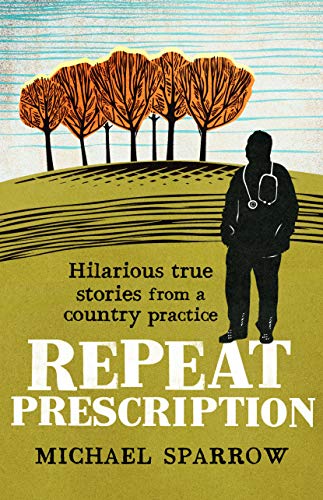 Hilarious true stories from a country practice

REPEAT
PRESCRIPTION

MICHAEL SPARROW